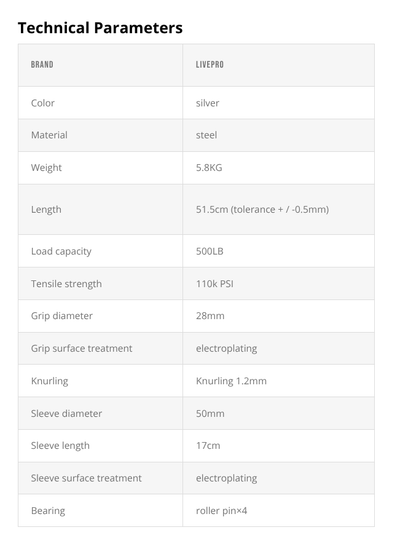 Technical Parameters

| BRAND | LIVEPRO |
|---|---|
| Color | silver |
| Material | steel |
| Weight | 5.8KG |
| Length | 51.5cm (tolerance + / -0.5mm) |
| Load capacity | 500LB |
| Tensile strength | 110k PSI |
| Grip diameter | 28mm |
| Grip surface treatment | electroplating |
| Knurling | Knurling 1.2mm |
| Sleeve diameter | 50mm |
| Sleeve length | 17cm |
| Sleeve surface treatment | electroplating |
| Bearing | roller pin×4 |